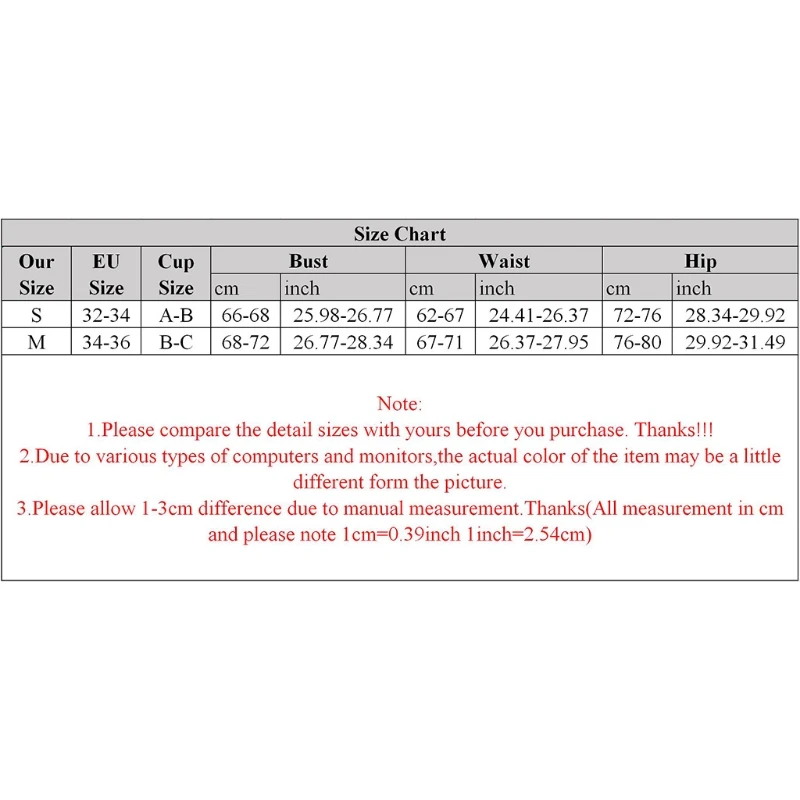 Size Chart

| Our Size | EU Size | Cup Size | Bust cm | Bust inch | Waist cm | Waist inch | Hip cm | Hip inch |
|---|---|---|---|---|---|---|---|---|
| S | 32-34 | A-B | 66-68 | 25.98-26.77 | 62-67 | 24.41-26.37 | 72-76 | 28.34-29.92 |
| M | 34-36 | B-C | 68-72 | 26.77-28.34 | 67-71 | 26.37-27.95 | 76-80 | 29.92-31.49 |

Note:
1.Please compare the detail sizes with yours before you purchase. Thanks!!!
2.Due to various types of computers and monitors,the actual color of the item may be a little different form the picture.
3.Please allow 1-3cm difference due to manual measurement.Thanks(All measurement in cm and please note 1cm=0.39inch 1inch=2.54cm)